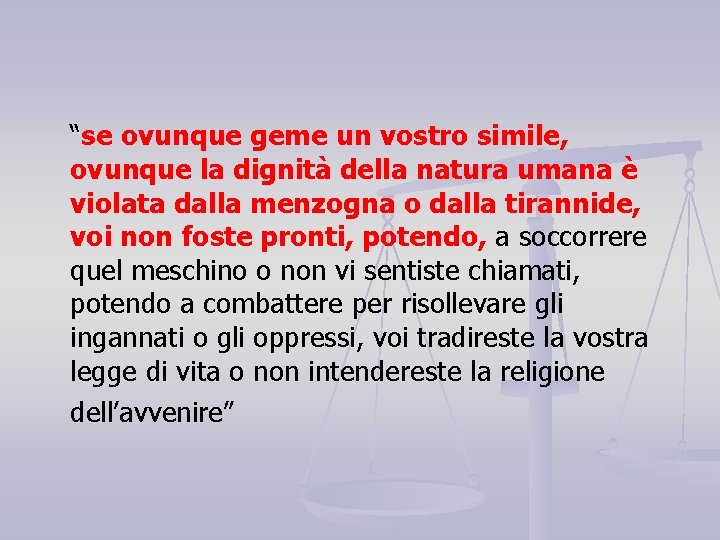 “se ovunque geme un vostro simile, ovunque la dignità della natura umana è violata dalla menzogna o dalla tirannide, voi non foste pronti, potendo, a soccorrere quel meschino o non vi sentiste chiamati, potendo a combattere per risollevare gli ingannati o gli oppressi, voi tradireste la vostra legge di vita o non intendereste la religione dell’avvenire”